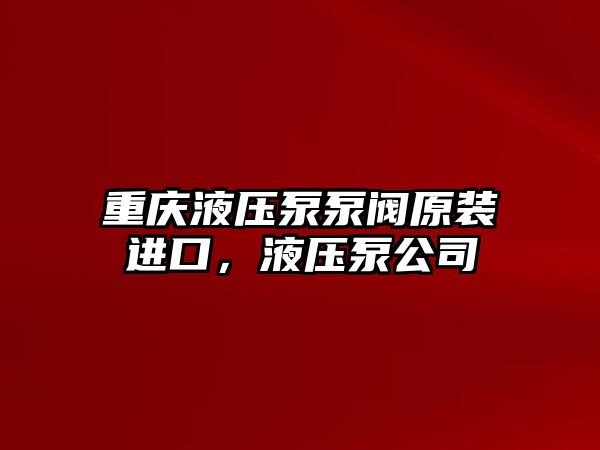 重庆液压泵泵阀原装进口，液压泵公司